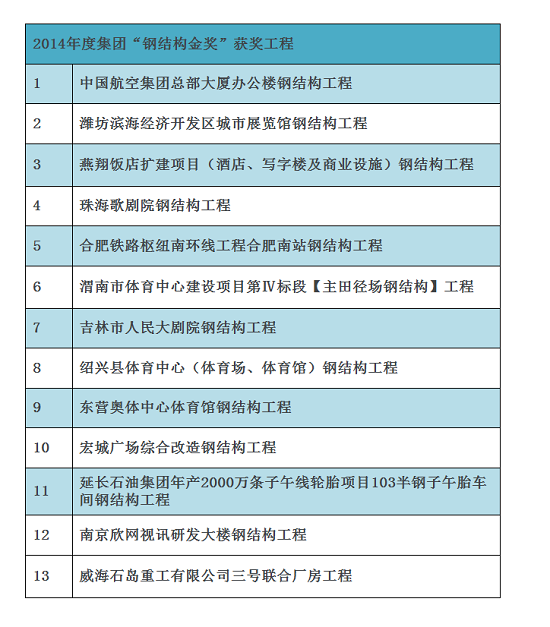 | 2014年度集团“钢结构金奖”获奖工程 | |
|---|---|
| 1 | 中国航空集团总部大厦办公楼钢结构工程 |
| 2 | 潍坊滨海经济开发区城市展览馆钢结构工程 |
| 3 | 燕翔饭店扩建项目（酒店、写字楼及商业设施）钢结构工程 |
| 4 | 珠海歌剧院钢结构工程 |
| 5 | 合肥铁路枢纽南环线工程合肥南站钢结构工程 |
| 6 | 渭南市体育中心建设项目第Ⅳ标段【主田径场钢结构】工程 |
| 7 | 吉林市人民大剧院钢结构工程 |
| 8 | 绍兴县体育中心（体育场、体育馆）钢结构工程 |
| 9 | 东营奥体中心体育馆钢结构工程 |
| 10 | 宏城广场综合改造钢结构工程 |
| 11 | 延长石油集团年产2000万条子午线轮胎项目103半钢子午胎车间钢结构工程 |
| 12 | 南京欣网视讯研发大楼钢结构工程 |
| 13 | 威海石岛重工有限公司三号联合厂房工程 |